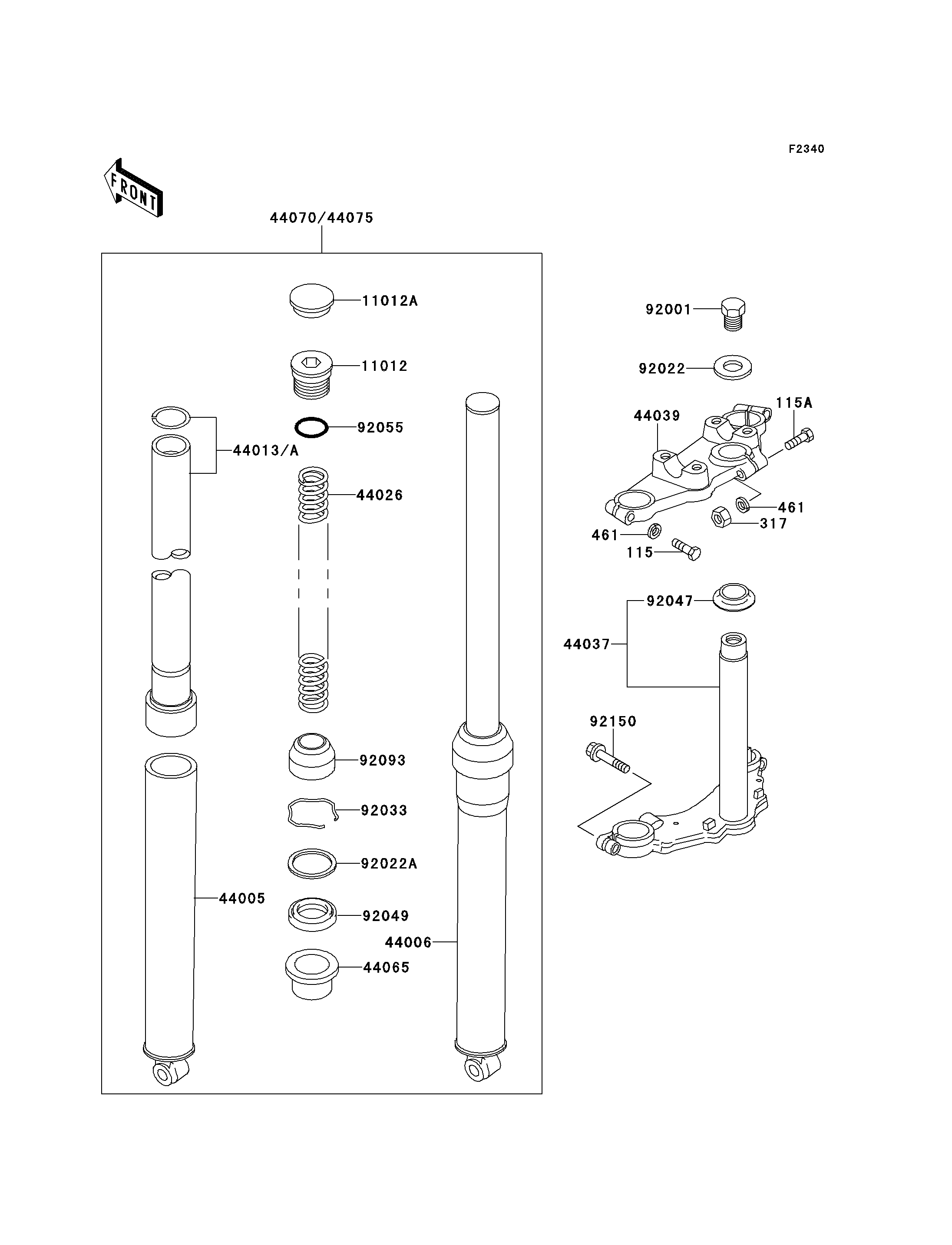 F2340

FRONT

44070/44075

11012A

11012

92055

44013/A

44026

92093

92033

92022A

44005

92049

44006

44065

92001

92022

44039

115A

461

317

461

115

92047

44037

92150